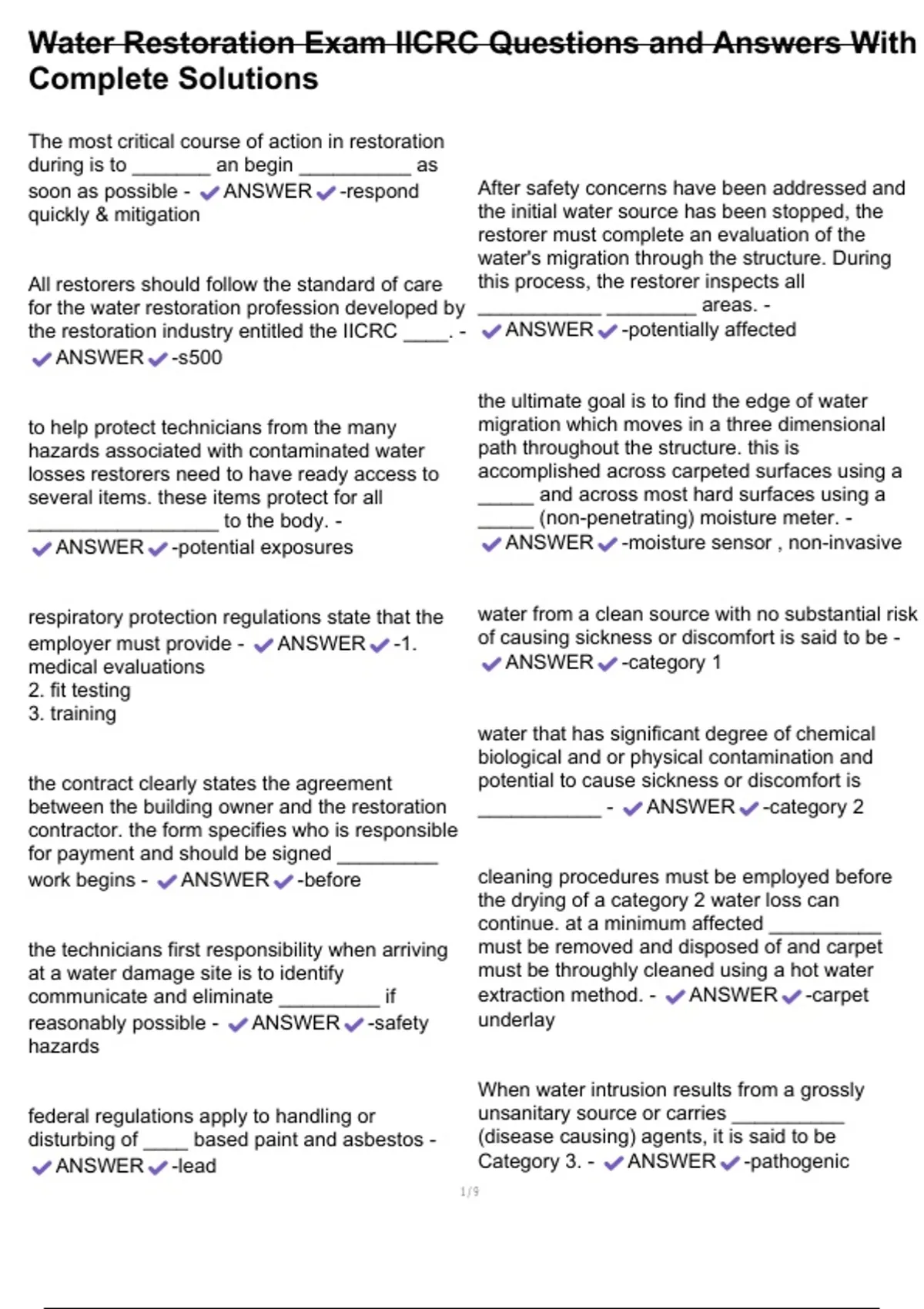 Water Restoration Exam IICRC Questions and Answers With Complete Solutions

The most critical course of action in restoration during is to _______ an begin __________ as soon as possible - ✔ANSWER✔-respond quickly & mitigation

All restorers should follow the standard of care for the water restoration profession developed by the restoration industry entitled the IICRC ____. - ✔ANSWER✔-s500

to help protect technicians from the many hazards associated with contaminated water losses restorers need to have ready access to several items. these items protect for all _________________ to the body. - ✔ANSWER✔-potential exposures

respiratory protection regulations state that the employer must provide - ✔ANSWER✔-1. medical evaluations
2. fit testing
3. training

the contract clearly states the agreement between the building owner and the restoration contractor. the form specifies who is responsible for payment and should be signed _________ work begins - ✔ANSWER✔-before

the technicians first responsibility when arriving at a water damage site is to identify communicate and eliminate _________ if reasonably possible - ✔ANSWER✔-safety hazards

federal regulations apply to handling or disturbing of ____ based paint and asbestos - ✔ANSWER✔-lead

After safety concerns have been addressed and the initial water source has been stopped, the restorer must complete an evaluation of the water's migration through the structure. During this process, the restorer inspects all ___________ ________ areas. - ✔ANSWER✔-potentially affected

the ultimate goal is to find the edge of water migration which moves in a three dimensional path throughout the structure. this is accomplished across carpeted surfaces using a _____ and across most hard surfaces using a _____ (non-penetrating) moisture meter. - ✔ANSWER✔-moisture sensor , non-invasive

water from a clean source with no substantial risk of causing sickness or discomfort is said to be - ✔ANSWER✔-category 1

water that has significant degree of chemical biological and or physical contamination and potential to cause sickness or discomfort is ___________ - ✔ANSWER✔-category 2

cleaning procedures must be employed before the drying of a category 2 water loss can continue. at a minimum affected __________ must be removed and disposed of and carpet must be throughly cleaned using a hot water extraction method. - ✔ANSWER✔-carpet underlay

When water intrusion results from a grossly unsanitary source or carries __________ (disease causing) agents, it is said to be Category 3. - ✔ANSWER✔-pathogenic

1/9